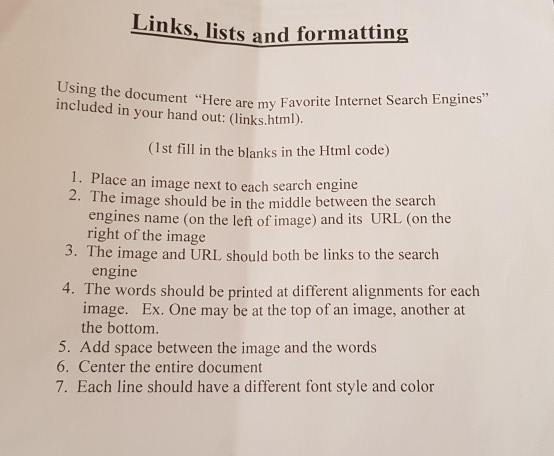 Links, lists and formatting

Using the document "Here are my Favorite Internet Search Engines" included in your hand out: (links.html).

(1st fill in the blanks in the Html code)

1. Place an image next to each search engine
2. The image should be in the middle between the search engines name (on the left of image) and its URL (on the right of the image
3. The image and URL should both be links to the search engine
4. The words should be printed at different alignments for each image. Ex. One may be at the top of an image, another at the bottom.
5. Add space between the image and the words
6. Center the entire document
7. Each line should have a different font style and color